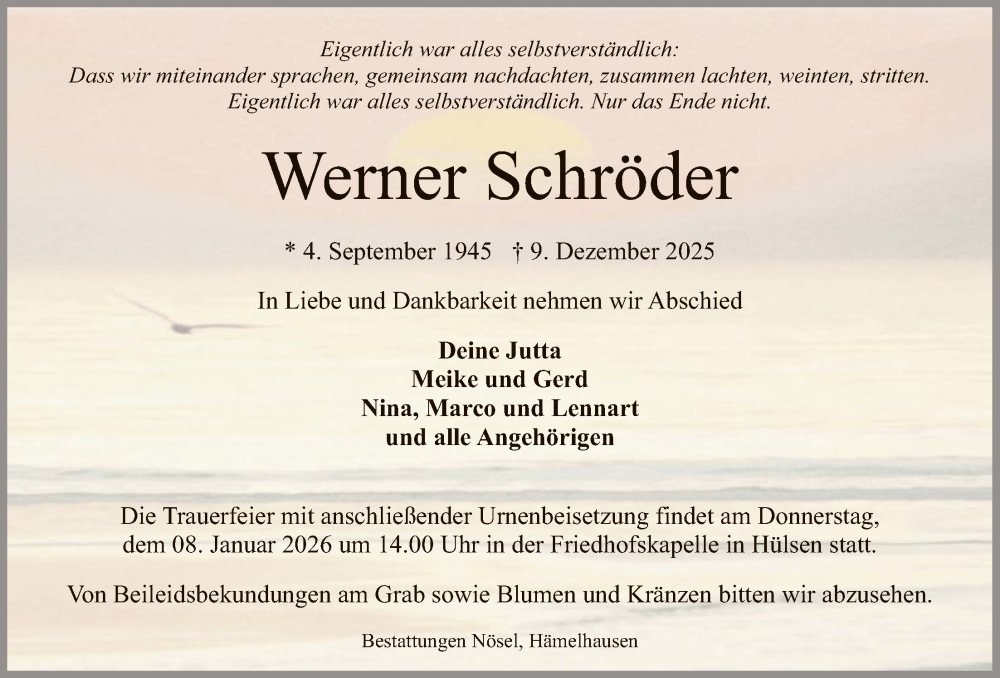 Eigentlich war alles selbstverständlich:
Dass wir miteinander sprachen, gemeinsam nachdachten, zusammen lachten, weinten, stritten.
Eigentlich war alles selbstverständlich. Nur das Ende nicht.

Werner Schröder

* 4. September 1945 † 9. Dezember 2025

In Liebe und Dankbarkeit nehmen wir Abschied

Deine Jutta
Meike und Gerd
Nina, Marco und Lennart
und alle Angehörigen

Die Trauerfeier mit anschließender Urnenbeisetzung findet am Donnerstag, dem 08. Januar 2026 um 14.00 Uhr in der Friedhofskapelle in Hülsen statt.

Von Beileidsbekundungen am Grab sowie Blumen und Kränzen bitten wir abzusehen.

Bestattungen Nösel, Hämelhausen